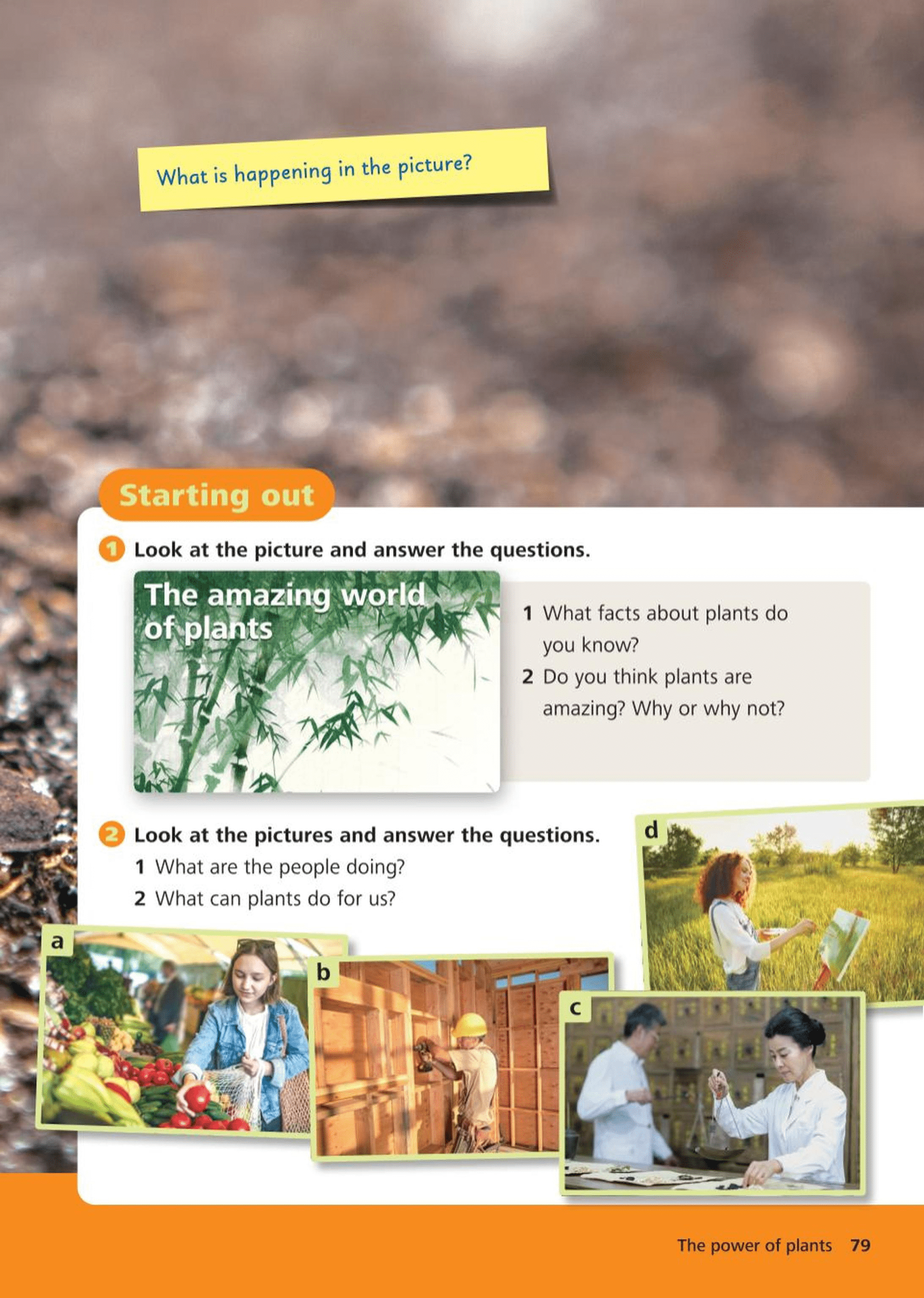 What is happening in the picture?

Starting out

1 Look at the picture and answer the questions.

The amazing world of plants

1 What facts about plants do you know?
2 Do you think plants are amazing? Why or why not?

2 Look at the pictures and answer the questions.
1 What are the people doing?
2 What can plants do for us?

d

a

b

c

The power of plants 79